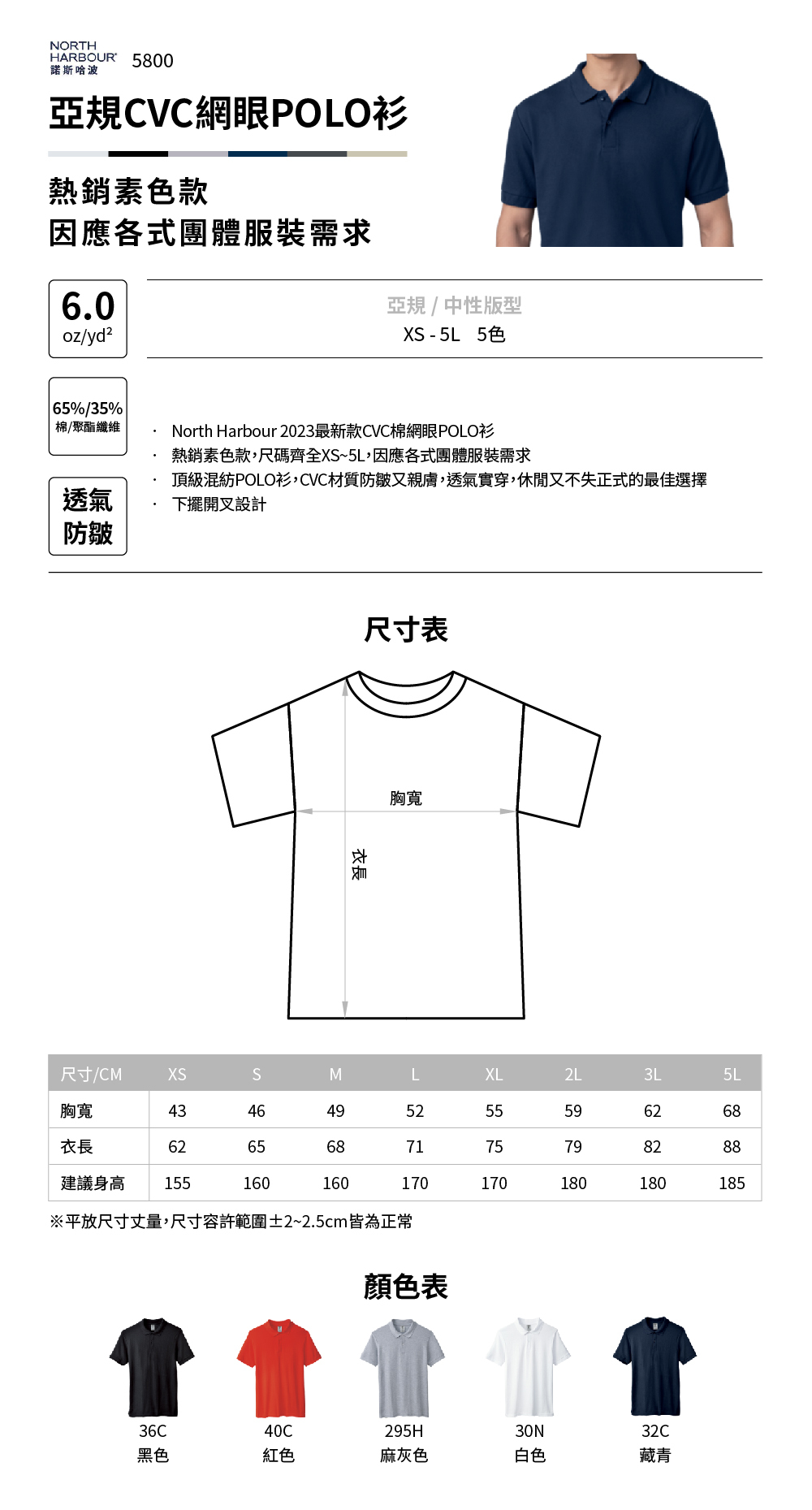 NORTH HARBOUR
諾斯哈波
5800

亞規CVC網眼POLO衫

熱銷素色款
因應各式團體服裝需求

6.0
oz/yd²

亞規 / 中性版型
XS - 5L　5色

65%/35%
棉/聚酯纖維

透氣
防皺

· North Harbour 2023最新款CVC棉網眼POLO衫
· 熱銷素色款，尺碼齊全XS~5L，因應各式團體服裝需求
· 頂級混紡POLO衫，CVC材質防皺又親膚，透氣實穿，休閒又不失正式的最佳選擇
· 下擺開叉設計

尺寸表

胸寬
衣長

| 尺寸/CM | XS | S | M | L | XL | 2L | 3L | 5L |
|---|---|---|---|---|---|---|---|---|
| 胸寬 | 43 | 46 | 49 | 52 | 55 | 59 | 62 | 68 |
| 衣長 | 62 | 65 | 68 | 71 | 75 | 79 | 82 | 88 |
| 建議身高 | 155 | 160 | 160 | 170 | 170 | 180 | 180 | 185 |

※平放尺寸丈量，尺寸容許範圍±2~2.5cm皆為正常

顏色表

36C
黑色

40C
紅色

295H
麻灰色

30N
白色

32C
藏青